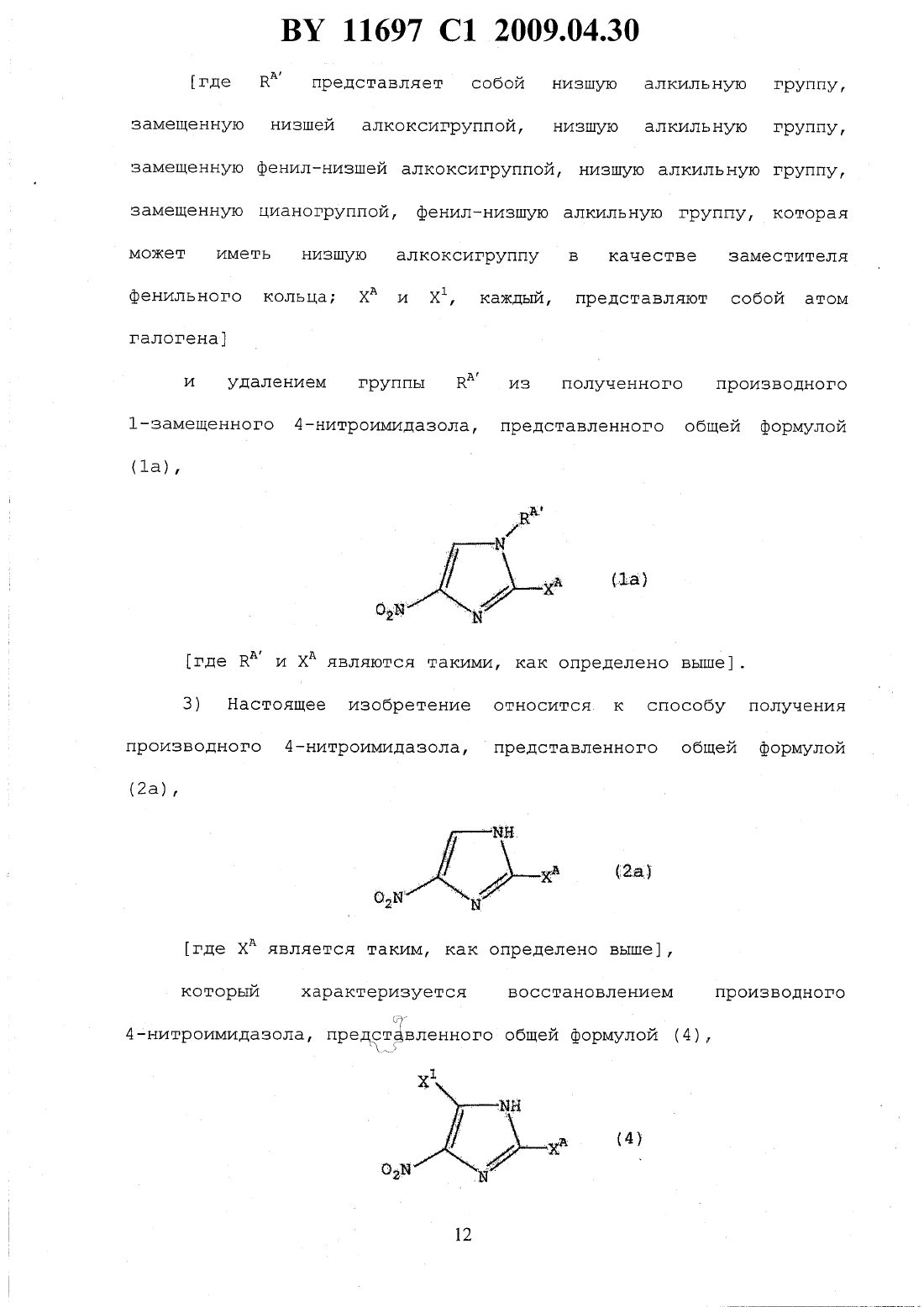 BY 11697 C1 2009.04.30

[где $R^{A'}$ представляет собой низшую алкильную группу, замещенную низшей алкоксигруппой, низшую алкильную группу, замещенную фенил-низшей алкоксигруппой, низшую алкильную группу, замещенную цианогруппой, фенил-низшую алкильную группу, которая может иметь низшую алкоксигруппу в качестве заместителя фенильного кольца; $X^A$ и $X^1$, каждый, представляют собой атом галогена]

и удалением группы $R^{A'}$ из полученного производного 1-замещенного 4-нитроимидазола, представленного общей формулой (1a),

$R^{A'}$ N $X^A$ (1a) $O_2N$ N

[где $R^{A'}$ и $X^A$ являются такими, как определено выше].

3) Настоящее изобретение относится к способу получения производного 4-нитроимидазола, представленного общей формулой (2a),

NH $X^A$ (2a) $O_2N$ N

[где $X^A$ является таким, как определено выше],

который характеризуется восстановлением производного 4-нитроимидазола, представленного общей формулой (4),

$X^1$ NH $X^A$ (4) $O_2N$ N

12